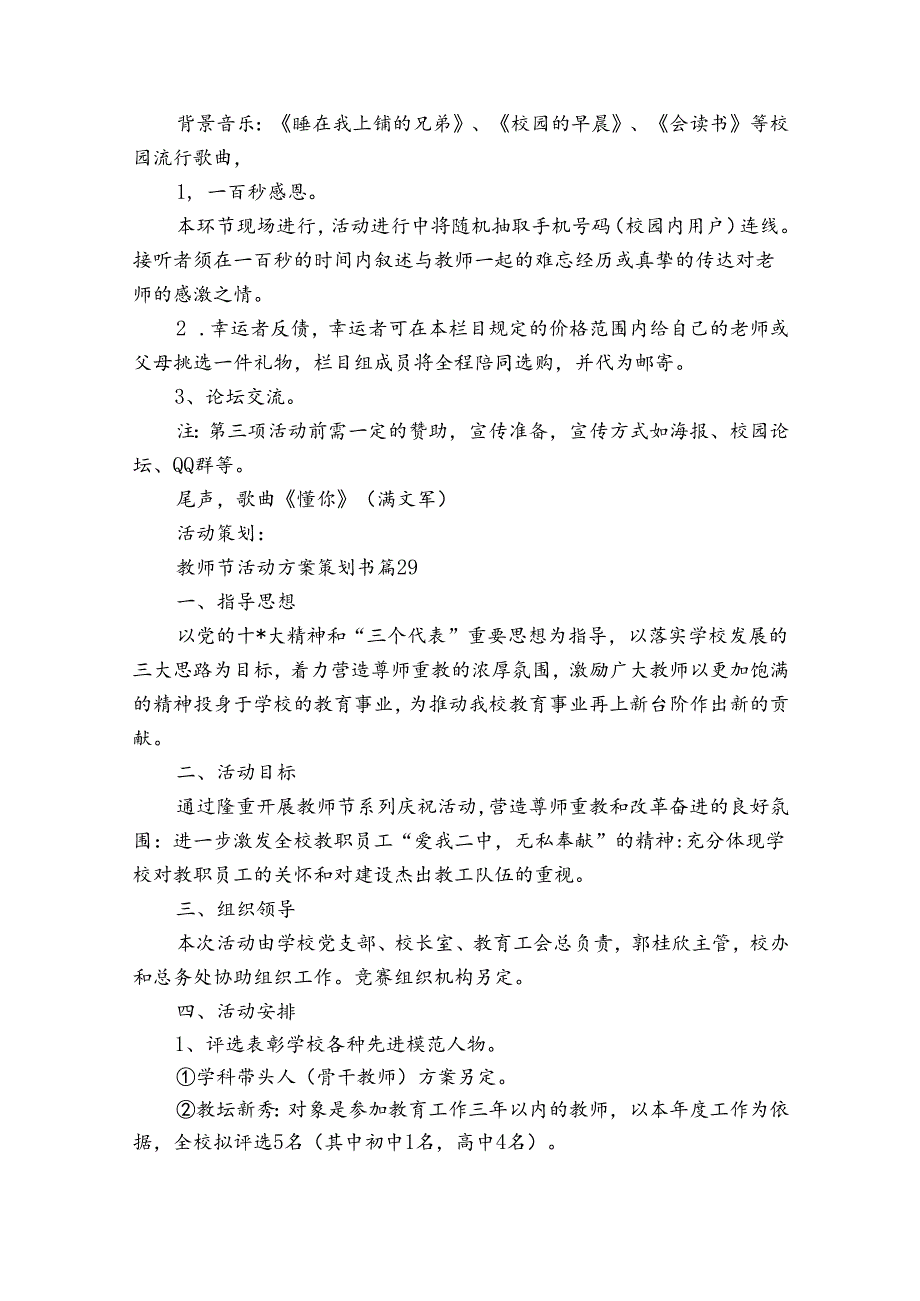 背景音乐：《睡在我上铺的兄弟》、《校园的早晨》、《会读书》等校园流行歌曲，

1，一百秒感恩。

本环节现场进行，活动进行中将随机抽取手机号码（校园内用户）连线。接听者须在一百秒的时间内叙述与教师一起的难忘经历或真挚的传达对老师的感激之情。

2．幸运者反馈，幸运者可在本栏目规定的价格范围内给自己的老师或父母挑选一件礼物，栏目组成员将全程陪同选购，并代为邮寄。

3、论坛交流。

注：第三项活动前需一定的赞助，宣传准备，宣传方式如海报、校园论坛、QQ群等。

尾声，歌曲《懂你》（满文军）

活动策划：

教师节活动方案策划书篇29

一、指导思想

以党的十*大精神和“三个代表”重要思想为指导，以落实学校发展的三大思路为目标，着力营造尊师重教的浓厚氛围，激励广大教师以更加饱满的精神投身于学校的教育事业，为推动我校教育事业再上新台阶作出新的贡献。

二、活动目标

通过隆重开展教师节系列庆祝活动，营造尊师重教和改革奋进的良好氛围：进一步激发全校教职员工“爱我二中，无私奉献”的精神：充分体现学校对教职员工的关怀和对建设杰出教工队伍的重视。

三、组织领导

本次活动由学校党支部、校长室、教育工会总负责，郭桂欣主管，校办和总务处协助组织工作。竞赛组织机构另定。

四、活动安排

1、评选表彰学校各种先进模范人物。

①学科带头人（骨干教师）方案另定。

②教坛新秀：对象是参加教育工作三年以内的教师，以本年度工作为依据，全校拟评选5名（其中初中1名，高中4名）。